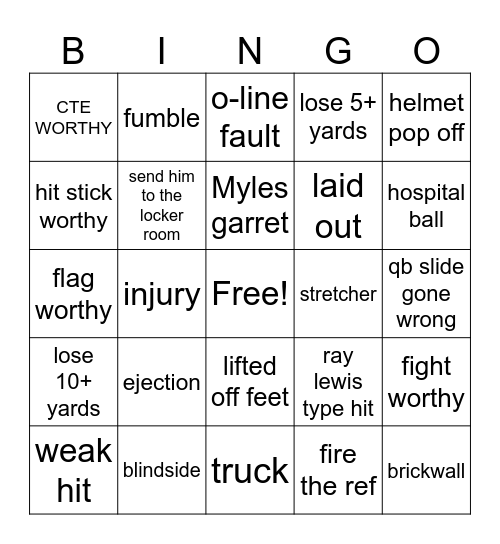 | B | I | N | G | O |
|---|---|---|---|---|
| CTE WORTHY | fumble | o-line fault | lose 5+ yards | helmet pop off |
| hit stick worthy | send him to the locker room | Myles garret | laid out | hospital ball |
| flag worthy | injury | Free! | stretcher | qb slide gone wrong |
| lose 10+ yards | ejection | lifted off feet | ray lewis type hit | fight worthy |
| weak hit | blindside | truck | fire the ref | brickwall |